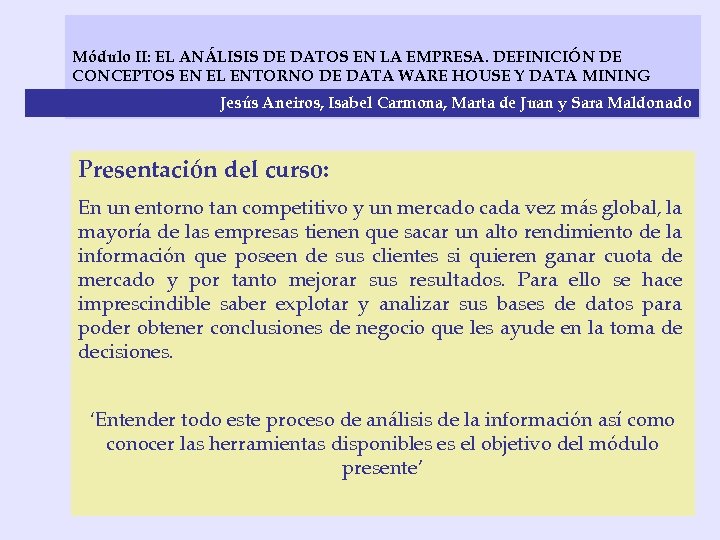 Módulo II: EL ANÁLISIS DE DATOS EN LA EMPRESA. DEFINICIÓN DE CONCEPTOS EN EL ENTORNO DE DATA WARE HOUSE Y DATA MINING

Jesús Aneiros, Isabel Carmona, Marta de Juan y Sara Maldonado

Presentación del curso:

En un entorno tan competitivo y un mercado cada vez más global, la mayoría de las empresas tienen que sacar un alto rendimiento de la información que poseen de sus clientes si quieren ganar cuota de mercado y por tanto mejorar sus resultados. Para ello se hace imprescindible saber explotar y analizar sus bases de datos para poder obtener conclusiones de negocio que les ayude en la toma de decisiones.

'Entender todo este proceso de análisis de la información así como conocer las herramientas disponibles es el objetivo del módulo presente'